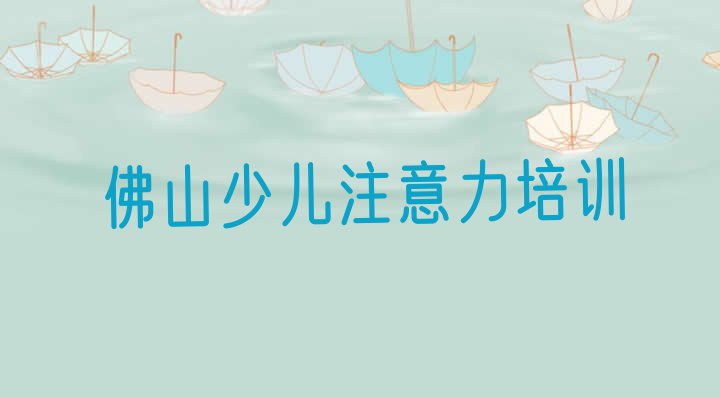 佛山少儿注意力培训